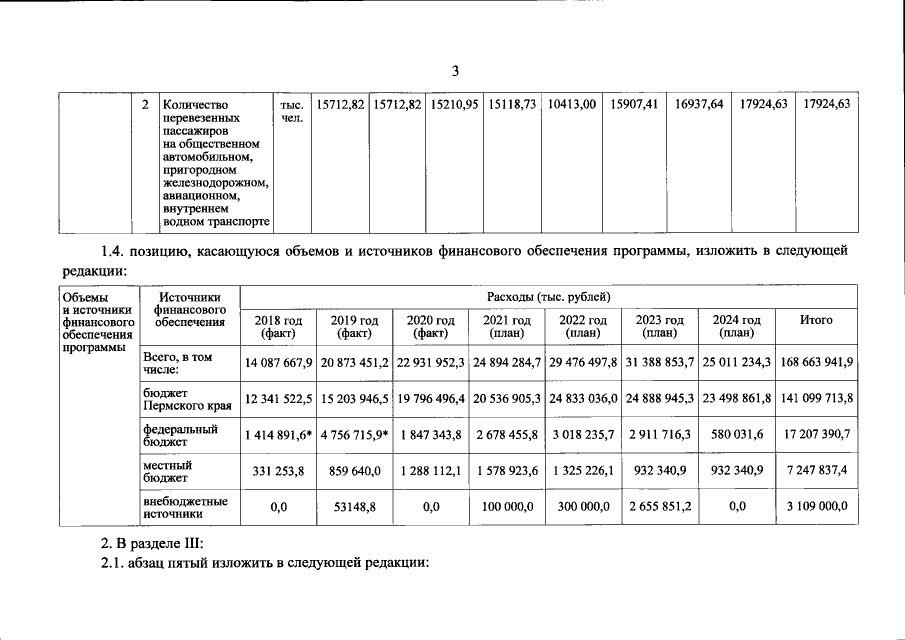 3

|  | 2 | Количество перевезенных пассажиров на общественном автомобильном, пригородном железнодорожном, авиационном, внутреннем водном транспорте | тыс. чел. | 15712,82 | 15712,82 | 15210,95 | 15118,73 | 10413,00 | 15907,41 | 16937,64 | 17924,63 | 17924,63 |
|---|---|---|---|---|---|---|---|---|---|---|---|---|

1.4. позицию, касающуюся объемов и источников финансового обеспечения программы, изложить в следующей редакции:

| Объемы и источники финансового обеспечения программы | Источники финансового обеспечения | Расходы (тыс. рублей) |  |  |  |  |  |  |  |
|---|---|---|---|---|---|---|---|---|---|
|  |  | 2018 год (факт) | 2019 год (факт) | 2020 год (факт) | 2021 год (план) | 2022 год (план) | 2023 год (план) | 2024 год (план) | Итого |
|  | Всего, в том числе: | 14 087 667,9 | 20 873 451,2 | 22 931 952,3 | 24 894 284,7 | 29 476 497,8 | 31 388 853,7 | 25 011 234,3 | 168 663 941,9 |
|  | бюджет Пермского края | 12 341 522,5 | 15 203 946,5 | 19 796 496,4 | 20 536 905,3 | 24 833 036,0 | 24 888 945,3 | 23 498 861,8 | 141 099 713,8 |
|  | федеральный бюджет | 1 414 891,6* | 4 756 715,9* | 1 847 343,8 | 2 678 455,8 | 3 018 235,7 | 2 911 716,3 | 580 031,6 | 17 207 390,7 |
|  | местный бюджет | 331 253,8 | 859 640,0 | 1 288 112,1 | 1 578 923,6 | 1 325 226,1 | 932 340,9 | 932 340,9 | 7 247 837,4 |
|  | внебюджетные источники | 0,0 | 53148,8 | 0,0 | 100 000,0 | 300 000,0 | 2 655 851,2 | 0,0 | 3 109 000,0 |

2. В разделе III:

2.1. абзац пятый изложить в следующей редакции: